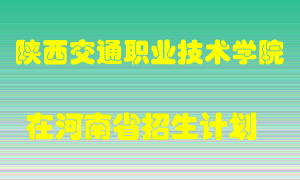 陕西交通职业技术学院

在河南省招生计划